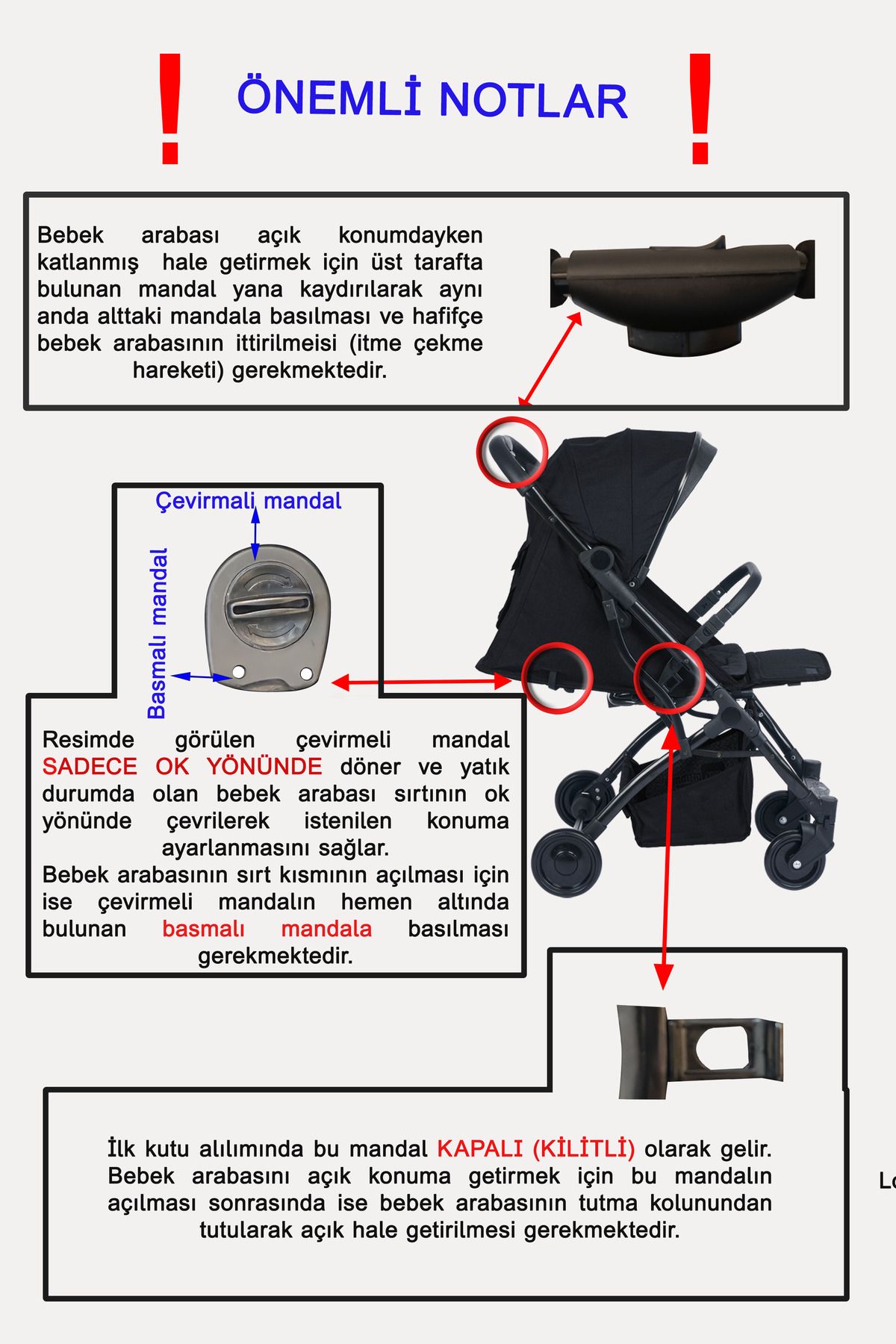 ! ÖNEMLİ NOTLAR !

Bebek arabası açık konumdayken katlanmış hale getirmek için üst tarafta bulunan mandal yana kaydırılarak aynı anda alttaki mandala basılması ve hafifçe bebek arabasının ittirilmeisi (itme çekme hareketi) gerekmektedir.

Çevirmali mandal

Basmalı mandal

Resimde görülen çevirmeli mandal SADECE OK YÖNÜNDE döner ve yatık durumda olan bebek arabası sırtının ok yönünde çevrilerek istenilen konuma ayarlanmasını sağlar.
Bebek arabasının sırt kısmının açılması için ise çevirmeli mandalın hemen altında bulunan basmalı mandala basılması gerekmektedir.

İlk kutu alılımında bu mandal KAPALI (KİLİTLİ) olarak gelir. Bebek arabasını açık konuma getirmek için bu mandalın açılması sonrasında ise bebek arabasının tutma kolunundan tutularak açık hale getirilmesi gerekmektedir.

Lo